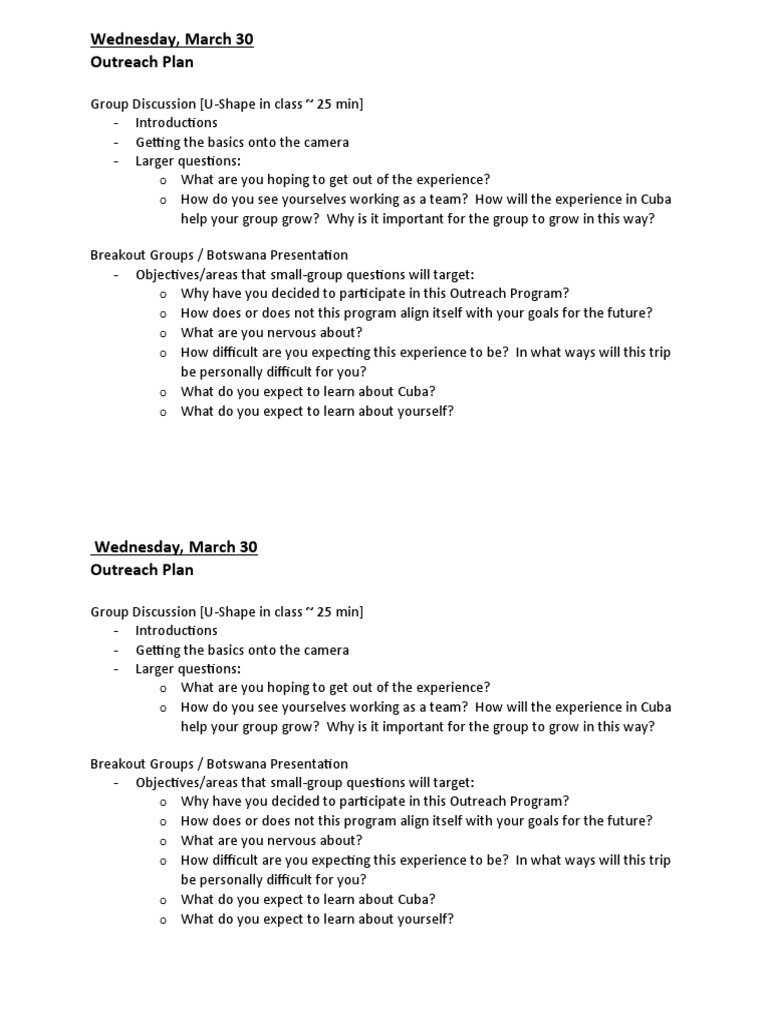 Wednesday, March 30
Outreach Plan

Group Discussion [U-Shape in class ~ 25 min]
- Introductions
- Getting the basics onto the camera
- Larger questions:
  o What are you hoping to get out of the experience?
  o How do you see yourselves working as a team? How will the experience in Cuba help your group grow? Why is it important for the group to grow in this way?

Breakout Groups / Botswana Presentation
- Objectives/areas that small-group questions will target:
  o Why have you decided to participate in this Outreach Program?
  o How does or does not this program align itself with your goals for the future?
  o What are you nervous about?
  o How difficult are you expecting this experience to be? In what ways will this trip be personally difficult for you?
  o What do you expect to learn about Cuba?
  o What do you expect to learn about yourself?

Wednesday, March 30
Outreach Plan

Group Discussion [U-Shape in class ~ 25 min]
- Introductions
- Getting the basics onto the camera
- Larger questions:
  o What are you hoping to get out of the experience?
  o How do you see yourselves working as a team? How will the experience in Cuba help your group grow? Why is it important for the group to grow in this way?

Breakout Groups / Botswana Presentation
- Objectives/areas that small-group questions will target:
  o Why have you decided to participate in this Outreach Program?
  o How does or does not this program align itself with your goals for the future?
  o What are you nervous about?
  o How difficult are you expecting this experience to be? In what ways will this trip be personally difficult for you?
  o What do you expect to learn about Cuba?
  o What do you expect to learn about yourself?